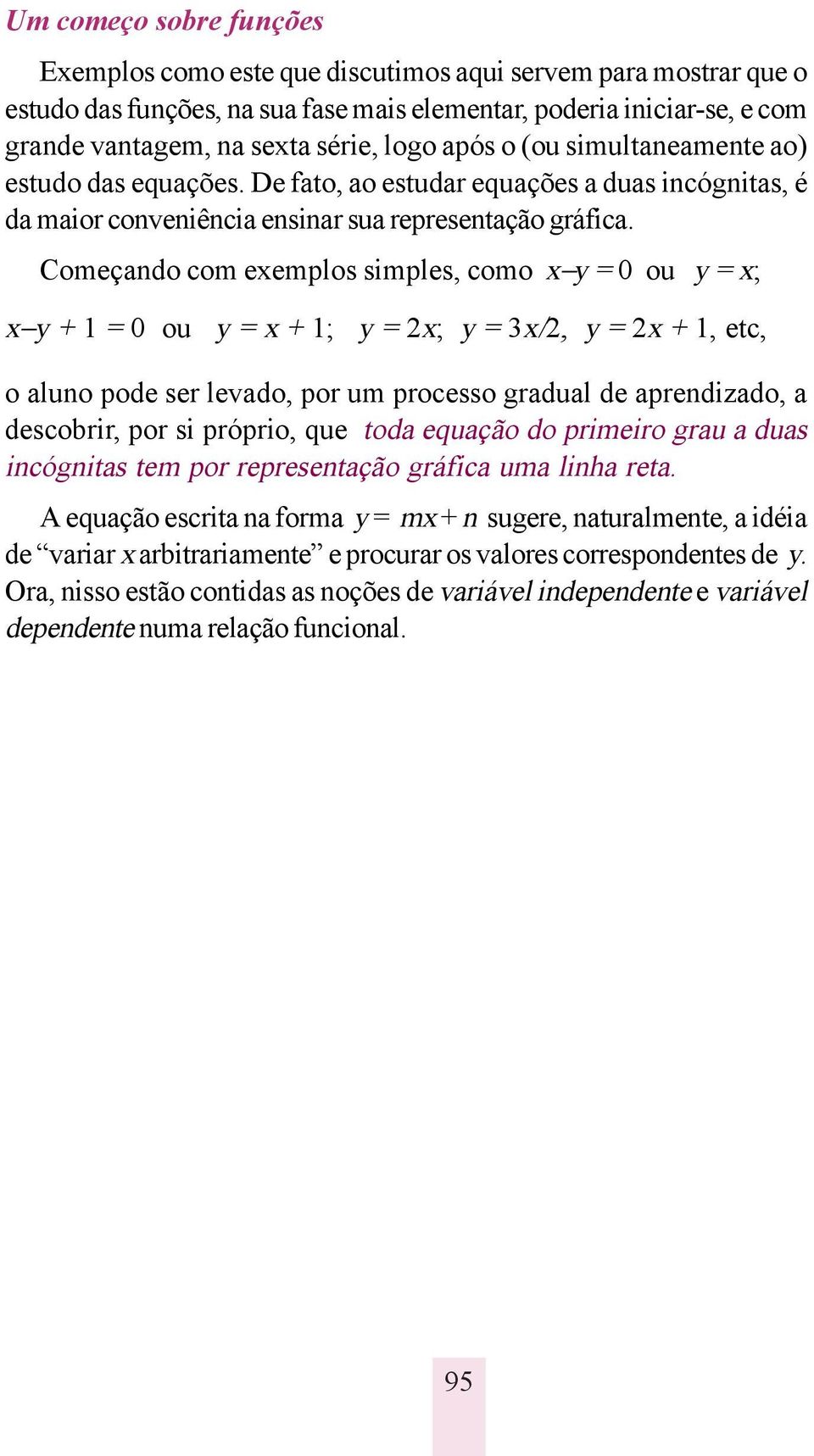 Um começo sobre funções

Exemplos como este que discutimos aqui servem para mostrar que o estudo das funções, na sua fase mais elementar, poderia iniciar-se, e com grande vantagem, na sexta série, logo após o (ou simultaneamente ao) estudo das equações. De fato, ao estudar equações a duas incógnitas, é da maior conveniência ensinar sua representação gráfica.

Começando com exemplos simples, como $x – y = 0$ ou $y = x$;

$x – y + 1 = 0$ ou $y = x + 1$; $y = 2x$; $y = 3x/2$, $y = 2x + 1$, etc,

o aluno pode ser levado, por um processo gradual de aprendizado, a descobrir, por si próprio, que toda equação do primeiro grau a duas incógnitas tem por representação gráfica uma linha reta.

A equação escrita na forma $y = mx + n$ sugere, naturalmente, a idéia de “variar $x$ arbitrariamente” e procurar os valores correspondentes de $y$. Ora, nisso estão contidas as noções de variável independente e variável dependente numa relação funcional.

95